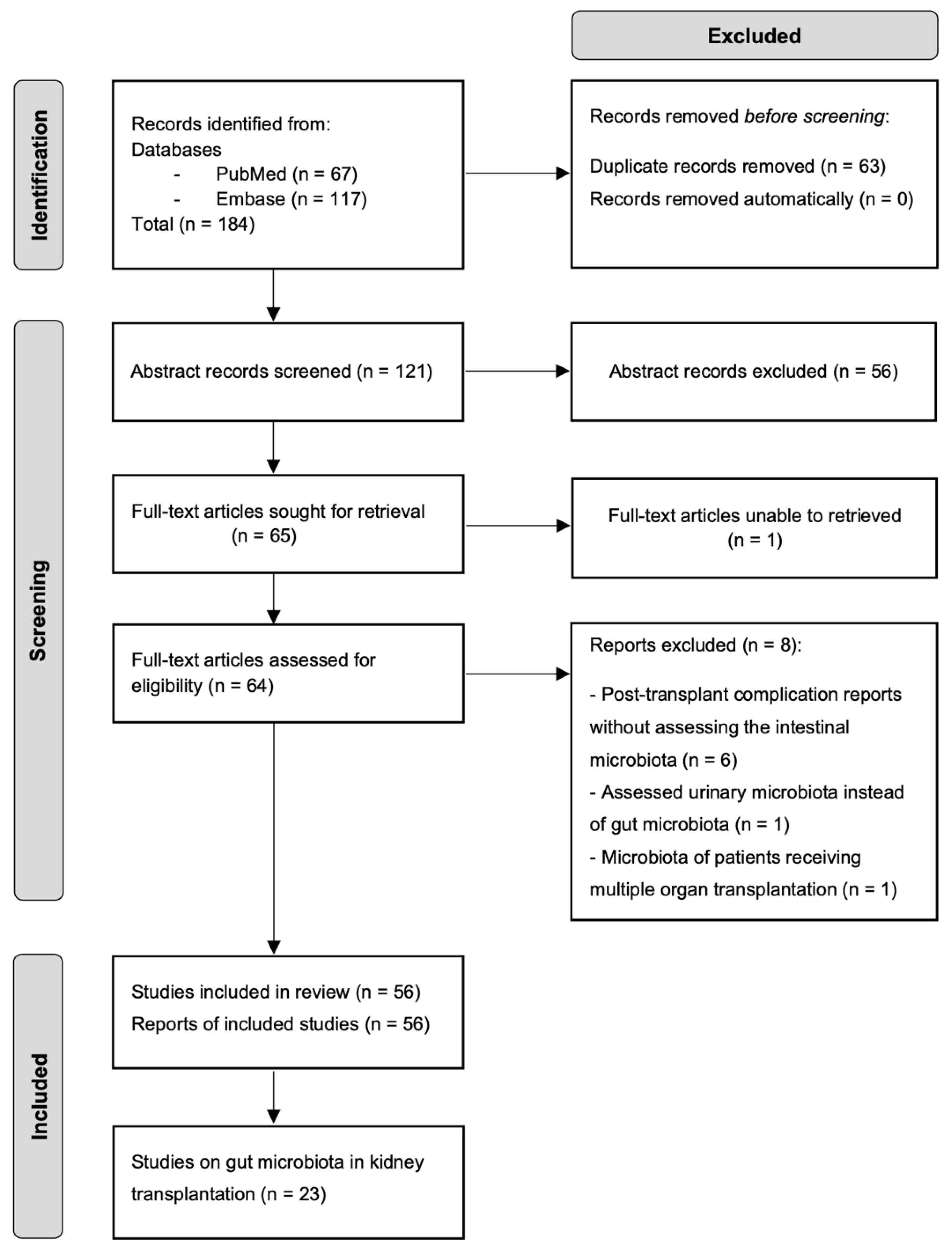 Excluded

Identification

Records identified from:
Databases
- PubMed (n = 67)
- Embase (n = 117)
Total (n = 184)

Records removed before screening:

Duplicate records removed (n = 63)
Records removed automatically (n = 0)

Screening

Abstract records screened (n = 121)

Abstract records excluded (n = 56)

Full-text articles sought for retrieval (n = 65)

Full-text articles unable to retrieved (n = 1)

Full-text articles assessed for eligibility (n = 64)

Reports excluded (n = 8):

- Post-transplant complication reports without assessing the intestinal microbiota (n = 6)
- Assessed urinary microbiota instead of gut microbiota (n = 1)
- Microbiota of patients receiving multiple organ transplantation (n = 1)

Included

Studies included in review (n = 56)
Reports of included studies (n = 56)

Studies on gut microbiota in kidney transplantation (n = 23)